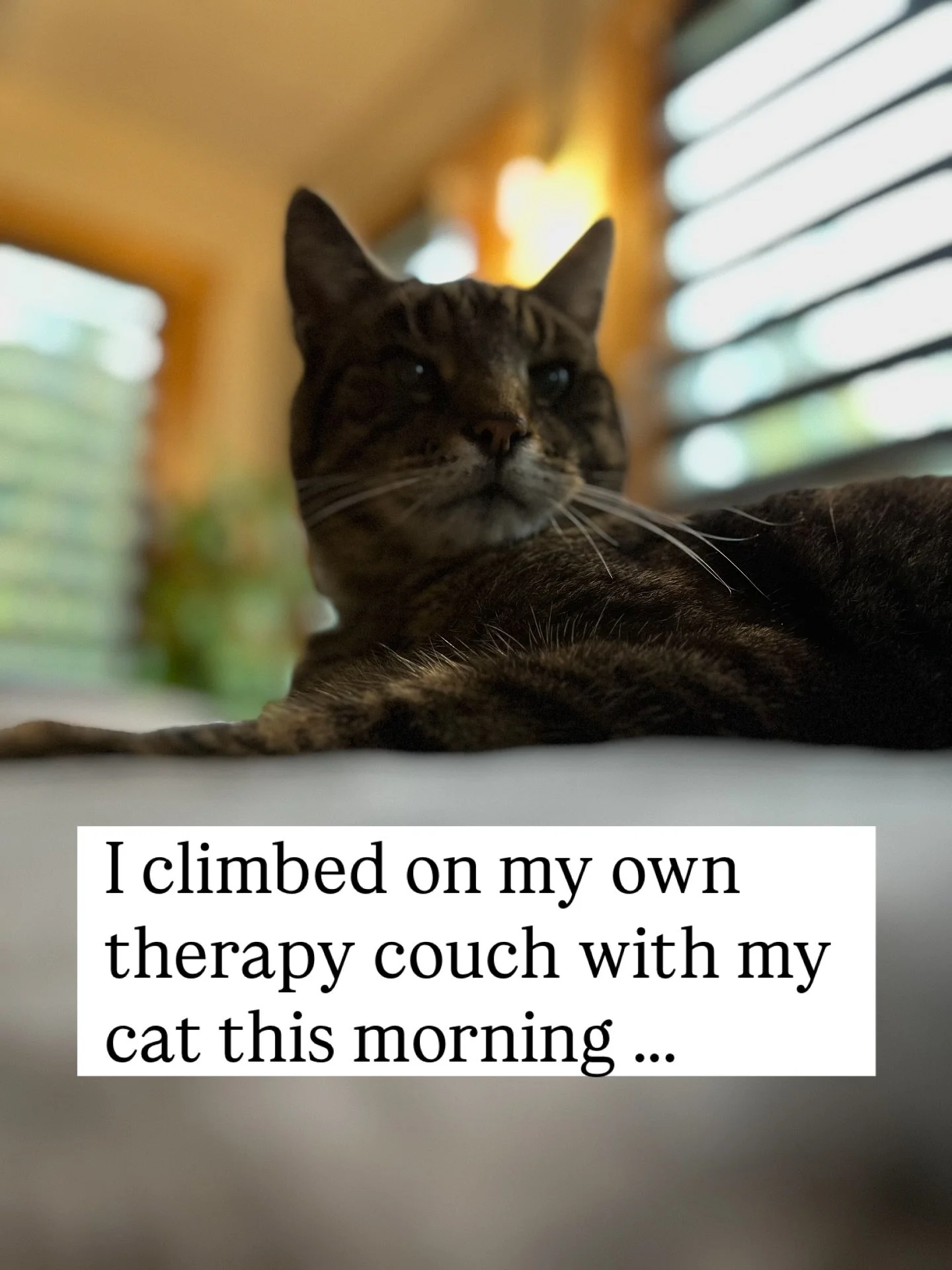 I climbed on my own therapy couch with my cat this morning ...